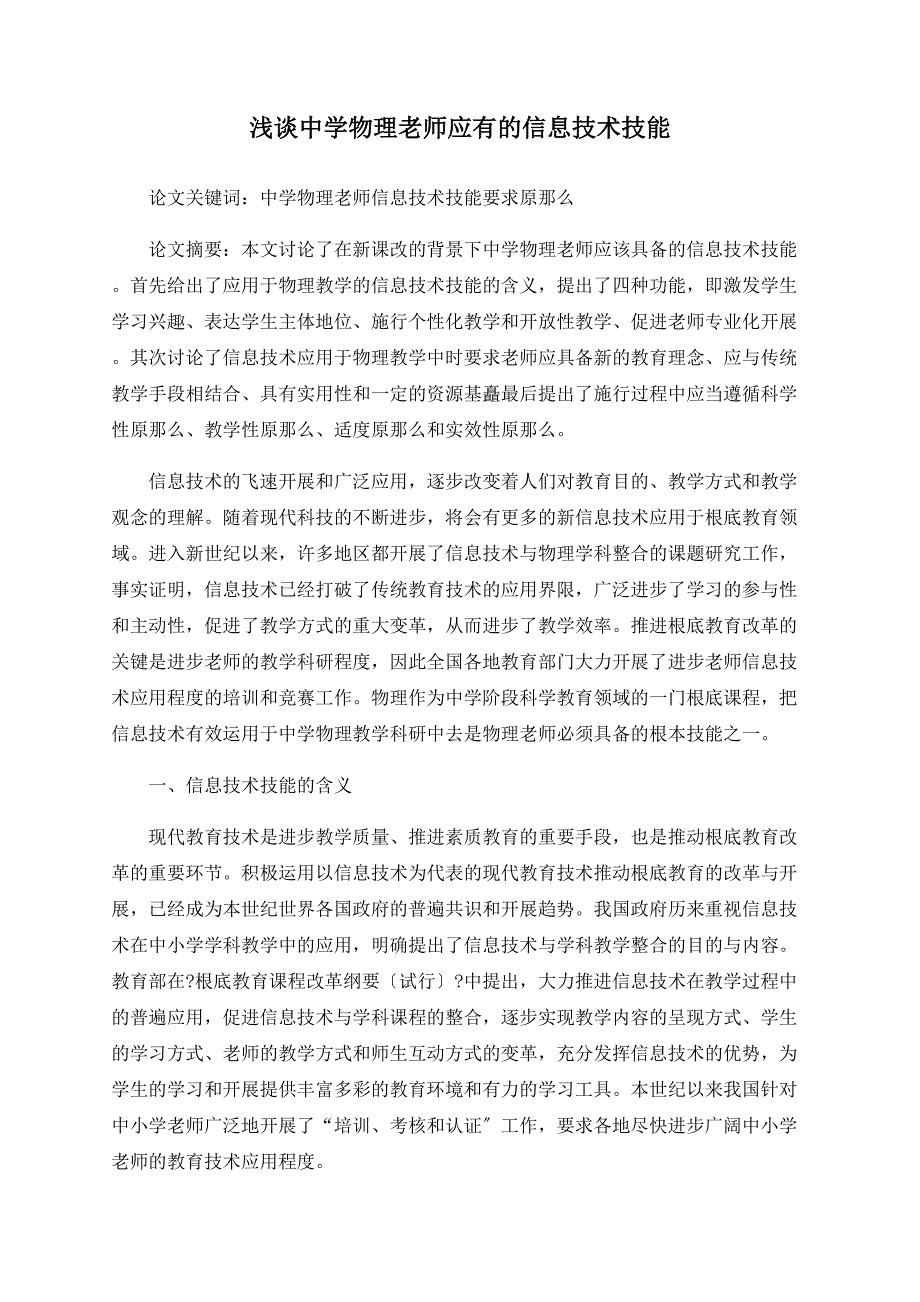 浅谈中学物理老师应有的信息技术技能

论文关键词：中学物理老师信息技术技能要求原那么

论文摘要：本文讨论了在新课改的背景下中学物理老师应该具备的信息技术技能。首先给出了应用于物理教学的信息技术技能的含义，提出了四种功能，即激发学生学习兴趣、表达学生主体地位、施行个性化教学和开放性教学、促进老师专业化开展。其次讨论了信息技术应用于物理教学中时要求老师应具备新的教育理念、应与传统教学手段相结合、具有实用性和一定的资源基矗最后提出了施行过程中应当遵循科学性原那么、教学性原那么、适度原那么和实效性原那么。

信息技术的飞速开展和广泛应用，逐步改变着人们对教育目的、教学方式和教学观念的理解。随着现代科技的不断进步，将会有更多的新信息技术应用于根底教育领域。进入新世纪以来，许多地区都开展了信息技术与物理学科整合的课题研究工作，事实证明，信息技术已经打破了传统教育技术的应用界限，广泛进步了学习的参与性和主动性，促进了教学方式的重大变革，从而进步了教学效率。推进根底教育改革的关键是进步老师的教学科研程度，因此全国各地教育部门大力开展了进步老师信息技术应用程度的培训和竞赛工作。物理作为中学阶段科学教育领域的一门根底课程，把信息技术有效运用于中学物理教学科研中去是物理老师必须具备的根本技能之一。

一、信息技术技能的含义

现代教育技术是进步教学质量、推进素质教育的重要手段，也是推动根底教育改革的重要环节。积极运用以信息技术为代表的现代教育技术推动根底教育的改革与开展，已经成为本世纪世界各国政府的普遍共识和开展趋势。我国政府历来重视信息技术在中小学学科教学中的应用，明确提出了信息技术与学科教学整合的目的与内容。教育部在?根底教育课程改革纲要〔试行〕?中提出，大力推进信息技术在教学过程中的普遍应用，促进信息技术与学科课程的整合，逐步实现教学内容的呈现方式、学生的学习方式、老师的教学方式和师生互动方式的变革，充分发挥信息技术的优势，为学生的学习和开展提供丰富多彩的教育环境和有力的学习工具。本世纪以来我国针对中小学老师广泛地开展了“培训、考核和认证〞工作，要求各地尽快进步广阔中小学老师的教育技术应用程度。